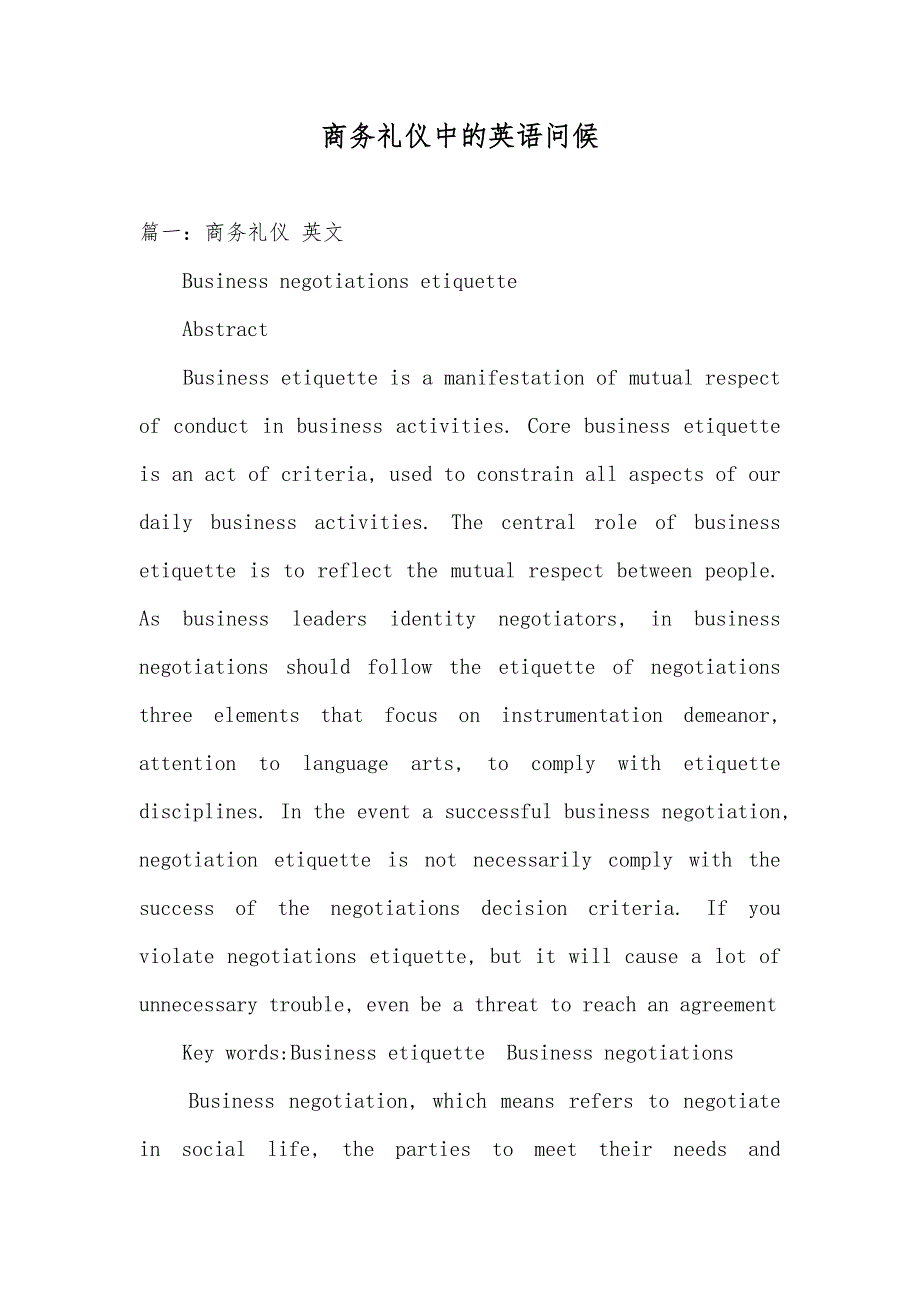 商务礼仪中的英语问候

篇一：商务礼仪 英文

Business negotiations etiquette

Abstract

Business etiquette is a manifestation of mutual respect of conduct in business activities. Core business etiquette is an act of criteria, used to constrain all aspects of our daily business activities. The central role of business etiquette is to reflect the mutual respect between people. As business leaders identity negotiators, in business negotiations should follow the etiquette of negotiations three elements that focus on instrumentation demeanor, attention to language arts, to comply with etiquette disciplines. In the event a successful business negotiation, negotiation etiquette is not necessarily comply with the success of the negotiations decision criteria. If you violate negotiations etiquette, but it will cause a lot of unnecessary trouble, even be a threat to reach an agreement

Key words:Business etiquette Business negotiations

Business negotiation, which means refers to negotiate in social life, the parties to meet their needs and